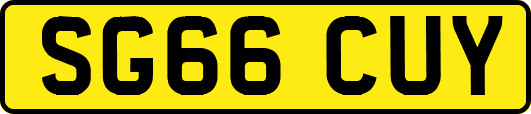 SG66 CUY